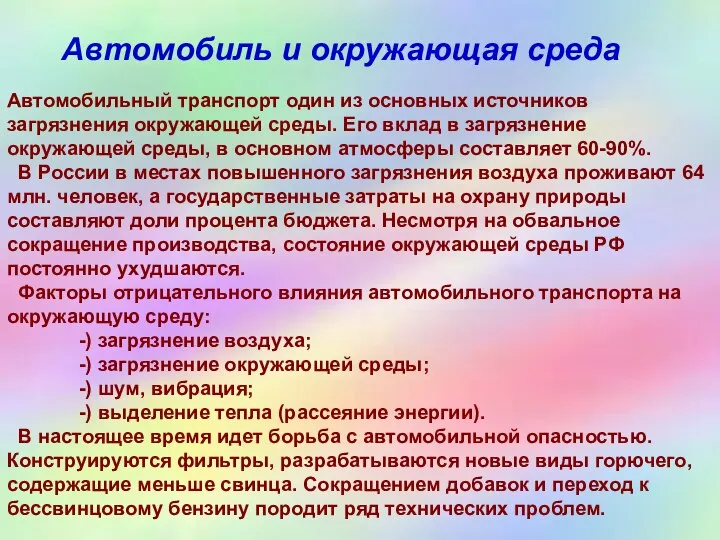 Автомобиль и окружающая среда

Автомобильный транспорт один из основных источников загрязнения окружающей среды. Его вклад в загрязнение окружающей среды, в основном атмосферы составляет 60-90%.

В России в местах повышенного загрязнения воздуха проживают 64 млн. человек, а государственные затраты на охрану природы составляют доли процента бюджета. Несмотря на обвальное сокращение производства, состояние окружающей среды РФ постоянно ухудшаются.

Факторы отрицательного влияния автомобильного транспорта на окружающую среду:

-) загрязнение воздуха;
-) загрязнение окружающей среды;
-) шум, вибрация;
-) выделение тепла (рассеяние энергии).

В настоящее время идет борьба с автомобильной опасностью. Конструируются фильтры, разрабатываются новые виды горючего, содержащие меньше свинца. Сокращением добавок и переход к бессвинцовому бензину породит ряд технических проблем.